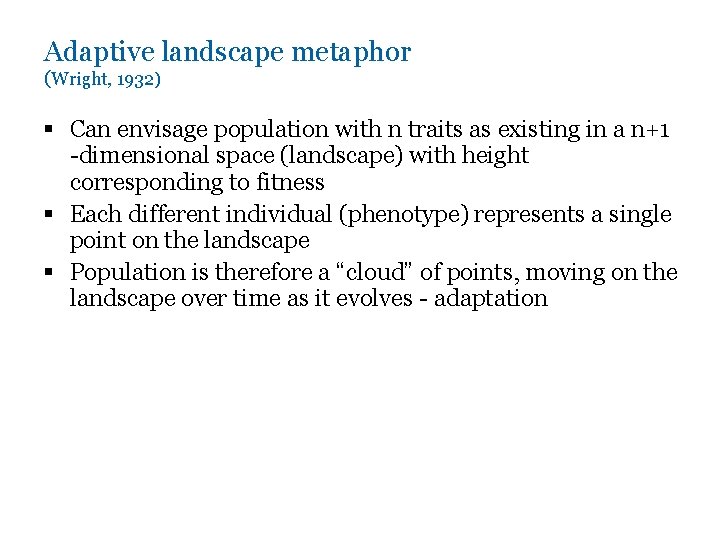 Adaptive landscape metaphor
(Wright, 1932)

▪ Can envisage population with n traits as existing in a n+1 -dimensional space (landscape) with height corresponding to fitness
▪ Each different individual (phenotype) represents a single point on the landscape
▪ Population is therefore a “cloud” of points, moving on the landscape over time as it evolves - adaptation